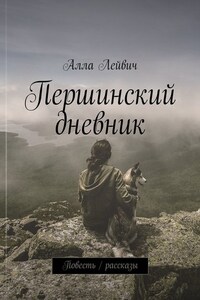 Алла Лейвич

Першинский дневник

Повесть / рассказы